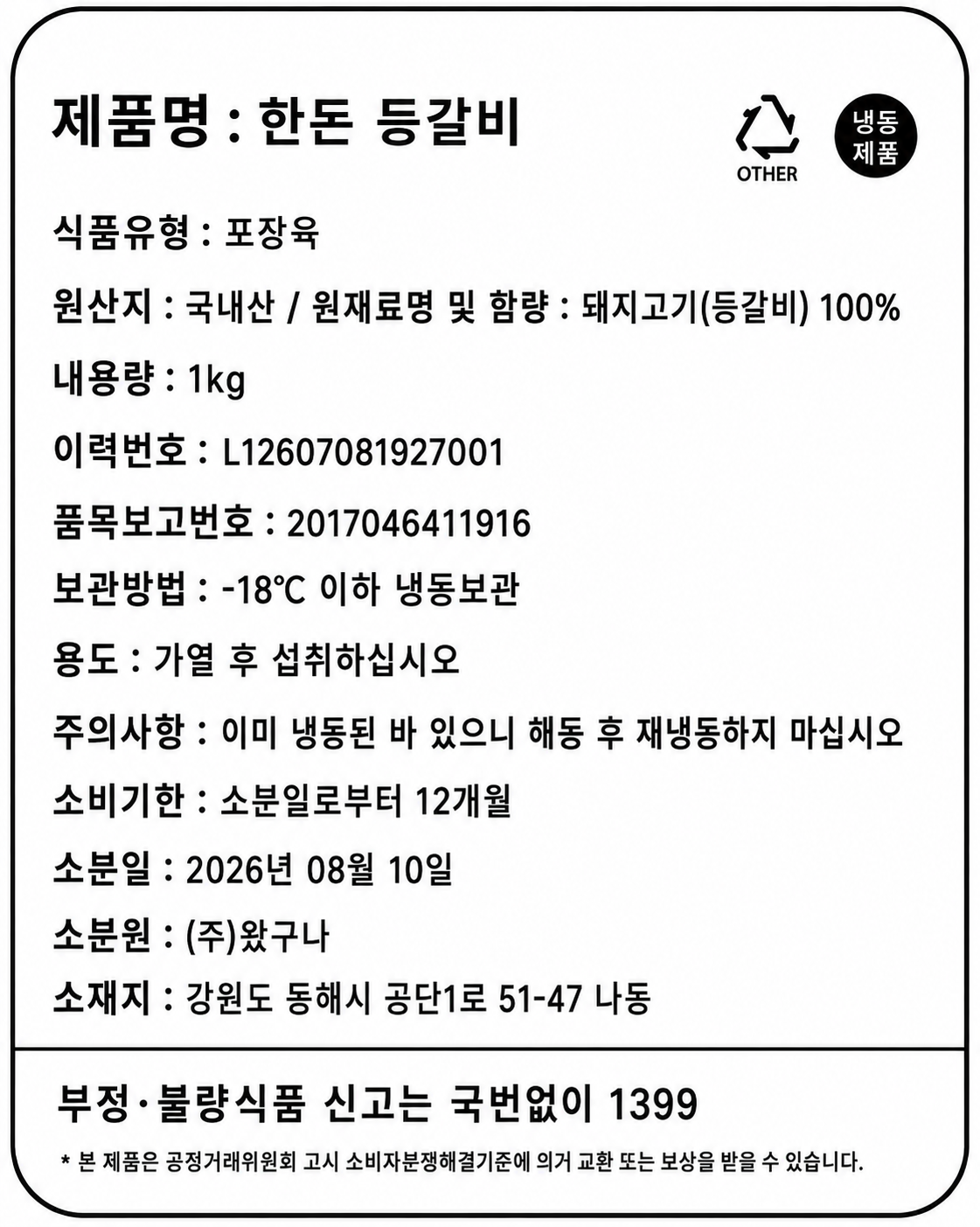 제품명 : 한돈 등갈비

OTHER

냉동 제품

식품유형 : 포장육

원산지 : 국내산 / 원재료명 및 함량 : 돼지고기(등갈비) 100%

내용량 : 1kg

이력번호 : L12607081927001

품목보고번호 : 2017046411916

보관방법 : -18℃ 이하 냉동보관

용도 : 가열 후 섭취하십시오

주의사항 : 이미 냉동된 바 있으니 해동 후 재냉동하지 마십시오

소비기한 : 소분일로부터 12개월

소분일 : 2026년 08월 10일

소분원 : (주)왔구나

소재지 : 강원도 동해시 공단1로 51-47 나동

부정·불량식품 신고는 국번없이 1399

* 본 제품은 공정거래위원회 고시 소비자분쟁해결기준에 의거 교환 또는 보상을 받을 수 있습니다.